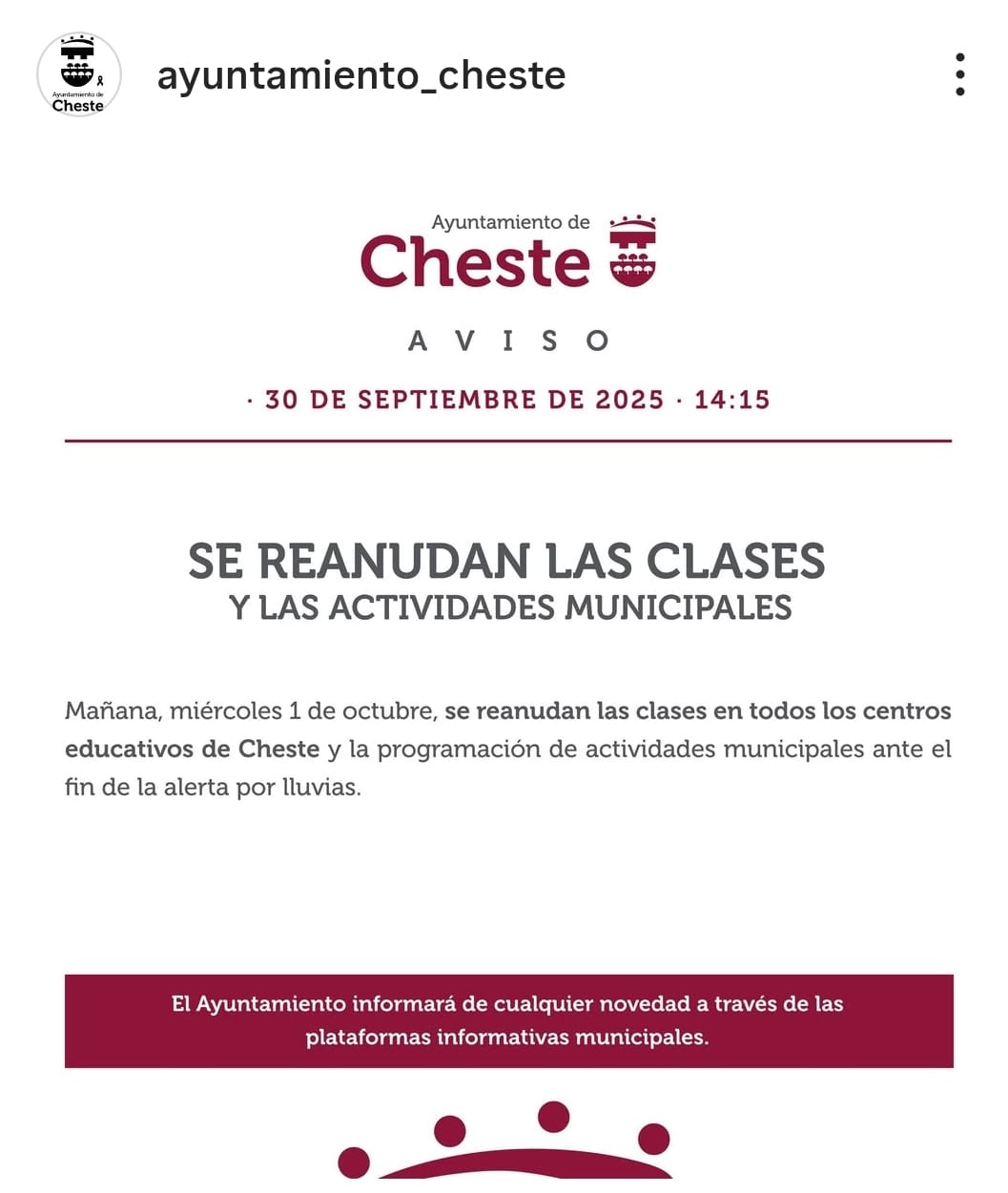 Ayuntamiento de Cheste

ayuntamiento_cheste

Ayuntamiento de
Cheste

AVISO

· 30 DE SEPTIEMBRE DE 2025 · 14:15

SE REANUDAN LAS CLASES
Y LAS ACTIVIDADES MUNICIPALES

Mañana, miércoles 1 de octubre, se reanudan las clases en todos los centros educativos de Cheste y la programación de actividades municipales ante el fin de la alerta por lluvias.

El Ayuntamiento informará de cualquier novedad a través de las plataformas informativas municipales.